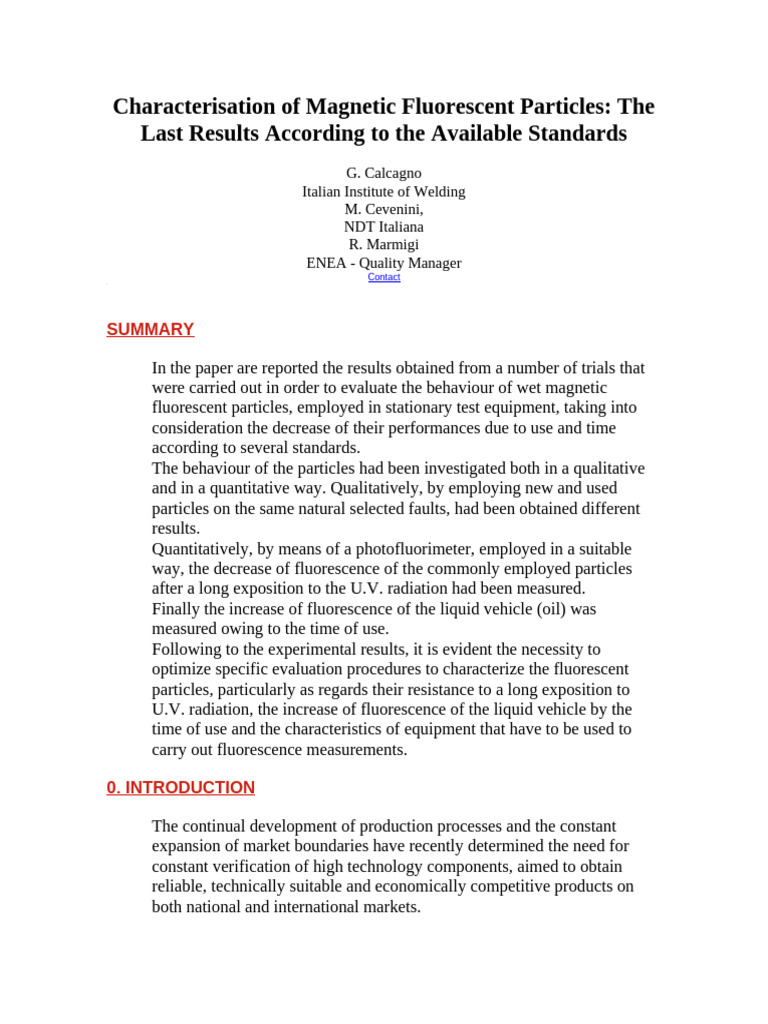 Characterisation of Magnetic Fluorescent Particles: The Last Results According to the Available Standards

G. Calcagno
Italian Institute of Welding
M. Cevenini,
NDT Italiana
R. Marmigi
ENEA - Quality Manager
Contact

SUMMARY

In the paper are reported the results obtained from a number of trials that were carried out in order to evaluate the behaviour of wet magnetic fluorescent particles, employed in stationary test equipment, taking into consideration the decrease of their performances due to use and time according to several standards.
The behaviour of the particles had been investigated both in a qualitative and in a quantitative way. Qualitatively, by employing new and used particles on the same natural selected faults, had been obtained different results.
Quantitatively, by means of a photofluorimeter, employed in a suitable way, the decrease of fluorescence of the commonly employed particles after a long exposition to the U.V. radiation had been measured.
Finally the increase of fluorescence of the liquid vehicle (oil) was measured owing to the time of use.
Following to the experimental results, it is evident the necessity to optimize specific evaluation procedures to characterize the fluorescent particles, particularly as regards their resistance to a long exposition to U.V. radiation, the increase of fluorescence of the liquid vehicle by the time of use and the characteristics of equipment that have to be used to carry out fluorescence measurements.

0. INTRODUCTION

The continual development of production processes and the constant expansion of market boundaries have recently determined the need for constant verification of high technology components, aimed to obtain reliable, technically suitable and economically competitive products on both national and international markets.